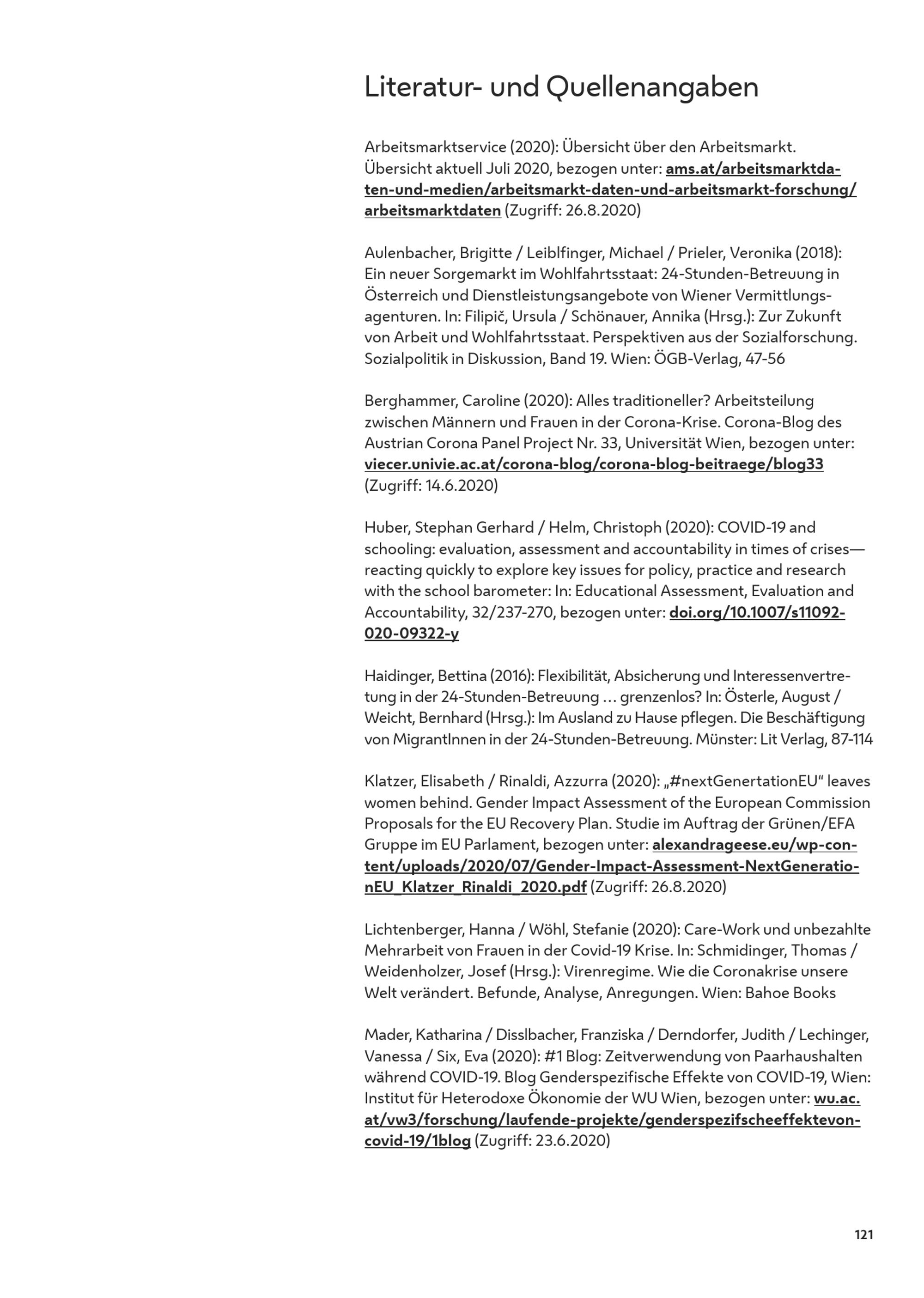 Literatur- und Quellenangaben

Arbeitsmarktservice (2020): Übersicht über den Arbeitsmarkt. Übersicht aktuell Juli 2020, bezogen unter: ams.at/arbeitsmarktdaten-und-medien/arbeitsmarkt-daten-und-arbeitsmarkt-forschung/arbeitsmarktdaten (Zugriff: 26.8.2020)

Aulenbacher, Brigitte / Leiblfinger, Michael / Prieler, Veronika (2018): Ein neuer Sorgemarkt im Wohlfahrtsstaat: 24-Stunden-Betreuung in Österreich und Dienstleistungsangebote von Wiener Vermittlungsagenturen. In: Filipič, Ursula / Schönauer, Annika (Hrsg.): Zur Zukunft von Arbeit und Wohlfahrtsstaat. Perspektiven aus der Sozialforschung. Sozialpolitik in Diskussion, Band 19. Wien: ÖGB-Verlag, 47-56

Berghammer, Caroline (2020): Alles traditioneller? Arbeitsteilung zwischen Männern und Frauen in der Corona-Krise. Corona-Blog des Austrian Corona Panel Project Nr. 33, Universität Wien, bezogen unter: viecer.univie.ac.at/corona-blog/corona-blog-beitraege/blog33 (Zugriff: 14.6.2020)

Huber, Stephan Gerhard / Helm, Christoph (2020): COVID-19 and schooling: evaluation, assessment and accountability in times of crises—reacting quickly to explore key issues for policy, practice and research with the school barometer: In: Educational Assessment, Evaluation and Accountability, 32/237-270, bezogen unter: doi.org/10.1007/s11092-020-09322-y

Haidinger, Bettina (2016): Flexibilität, Absicherung und Interessenvertretung in der 24-Stunden-Betreuung … grenzenlos? In: Österle, August / Weicht, Bernhard (Hrsg.): Im Ausland zu Hause pflegen. Die Beschäftigung von MigrantInnen in der 24-Stunden-Betreuung. Münster: Lit Verlag, 87-114

Klatzer, Elisabeth / Rinaldi, Azzurra (2020): „#nextGenertationEU“ leaves women behind. Gender Impact Assessment of the European Commission Proposals for the EU Recovery Plan. Studie im Auftrag der Grünen/EFA Gruppe im EU Parlament, bezogen unter: alexandrageese.eu/wp-content/uploads/2020/07/Gender-Impact-Assessment-NextGenerationEU_Klatzer_Rinaldi_2020.pdf (Zugriff: 26.8.2020)

Lichtenberger, Hanna / Wöhl, Stefanie (2020): Care-Work und unbezahlte Mehrarbeit von Frauen in der Covid-19 Krise. In: Schmidinger, Thomas / Weidenholzer, Josef (Hrsg.): Virenregime. Wie die Coronakrise unsere Welt verändert. Befunde, Analyse, Anregungen. Wien: Bahoe Books

Mader, Katharina / Disslbacher, Franziska / Derndorfer, Judith / Lechinger, Vanessa / Six, Eva (2020): #1 Blog: Zeitverwendung von Paarhaushalten während COVID-19. Blog Genderspezifische Effekte von COVID-19, Wien: Institut für Heterodoxe Ökonomie der WU Wien, bezogen unter: wu.ac.at/vw3/forschung/laufende-projekte/genderspezifscheeffektevon-covid-19/1blog (Zugriff: 23.6.2020)

121